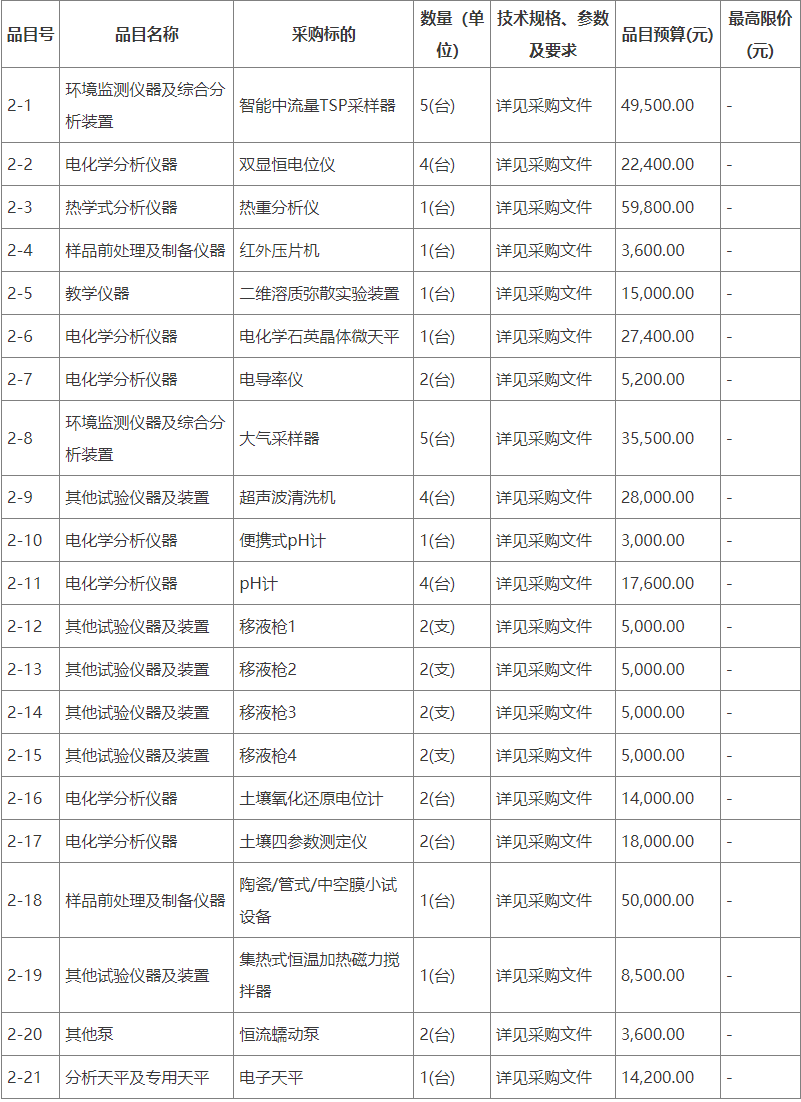 | 品目号 | 品目名称 | 采购标的 | 数量（单位） | 技术规格、参数及要求 | 品目预算(元) | 最高限价(元) |
|---|---|---|---|---|---|---|
| 2-1 | 环境监测仪器及综合分析装置 | 智能中流量TSP采样器 | 5(台) | 详见采购文件 | 49,500.00 | - |
| 2-2 | 电化学分析仪器 | 双显恒电位仪 | 4(台) | 详见采购文件 | 22,400.00 | - |
| 2-3 | 热学式分析仪器 | 热重分析仪 | 1(台) | 详见采购文件 | 59,800.00 | - |
| 2-4 | 样品前处理及制备仪器 | 红外压片机 | 1(台) | 详见采购文件 | 3,600.00 | - |
| 2-5 | 教学仪器 | 二维溶质弥散实验装置 | 1(台) | 详见采购文件 | 15,000.00 | - |
| 2-6 | 电化学分析仪器 | 电化学石英晶体微天平 | 1(台) | 详见采购文件 | 27,400.00 | - |
| 2-7 | 电化学分析仪器 | 电导率仪 | 2(台) | 详见采购文件 | 5,200.00 | - |
| 2-8 | 环境监测仪器及综合分析装置 | 大气采样器 | 5(台) | 详见采购文件 | 35,500.00 | - |
| 2-9 | 其他试验仪器及装置 | 超声波清洗机 | 4(台) | 详见采购文件 | 28,000.00 | - |
| 2-10 | 电化学分析仪器 | 便携式pH计 | 1(台) | 详见采购文件 | 3,000.00 | - |
| 2-11 | 电化学分析仪器 | pH计 | 4(台) | 详见采购文件 | 17,600.00 | - |
| 2-12 | 其他试验仪器及装置 | 移液枪1 | 2(支) | 详见采购文件 | 5,000.00 | - |
| 2-13 | 其他试验仪器及装置 | 移液枪2 | 2(支) | 详见采购文件 | 5,000.00 | - |
| 2-14 | 其他试验仪器及装置 | 移液枪3 | 2(支) | 详见采购文件 | 5,000.00 | - |
| 2-15 | 其他试验仪器及装置 | 移液枪4 | 2(支) | 详见采购文件 | 5,000.00 | - |
| 2-16 | 电化学分析仪器 | 土壤氧化还原电位计 | 2(台) | 详见采购文件 | 14,000.00 | - |
| 2-17 | 电化学分析仪器 | 土壤四参数测定仪 | 2(台) | 详见采购文件 | 18,000.00 | - |
| 2-18 | 样品前处理及制备仪器 | 陶瓷/管式/中空膜小试设备 | 1(台) | 详见采购文件 | 50,000.00 | - |
| 2-19 | 其他试验仪器及装置 | 集热式恒温加热磁力搅拌器 | 1(台) | 详见采购文件 | 8,500.00 | - |
| 2-20 | 其他泵 | 恒流蠕动泵 | 2(台) | 详见采购文件 | 3,600.00 | - |
| 2-21 | 分析天平及专用天平 | 电子天平 | 1(台) | 详见采购文件 | 14,200.00 | - |